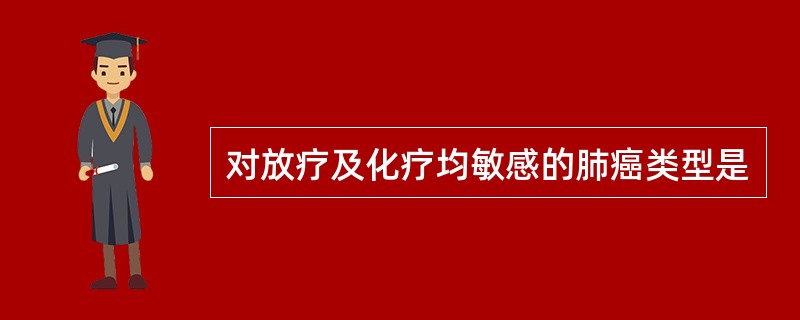 对放疗及化疗均敏感的肺癌类型是